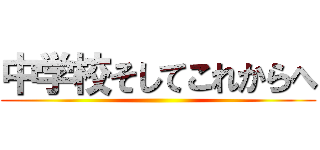 中学校そしてこれからへ